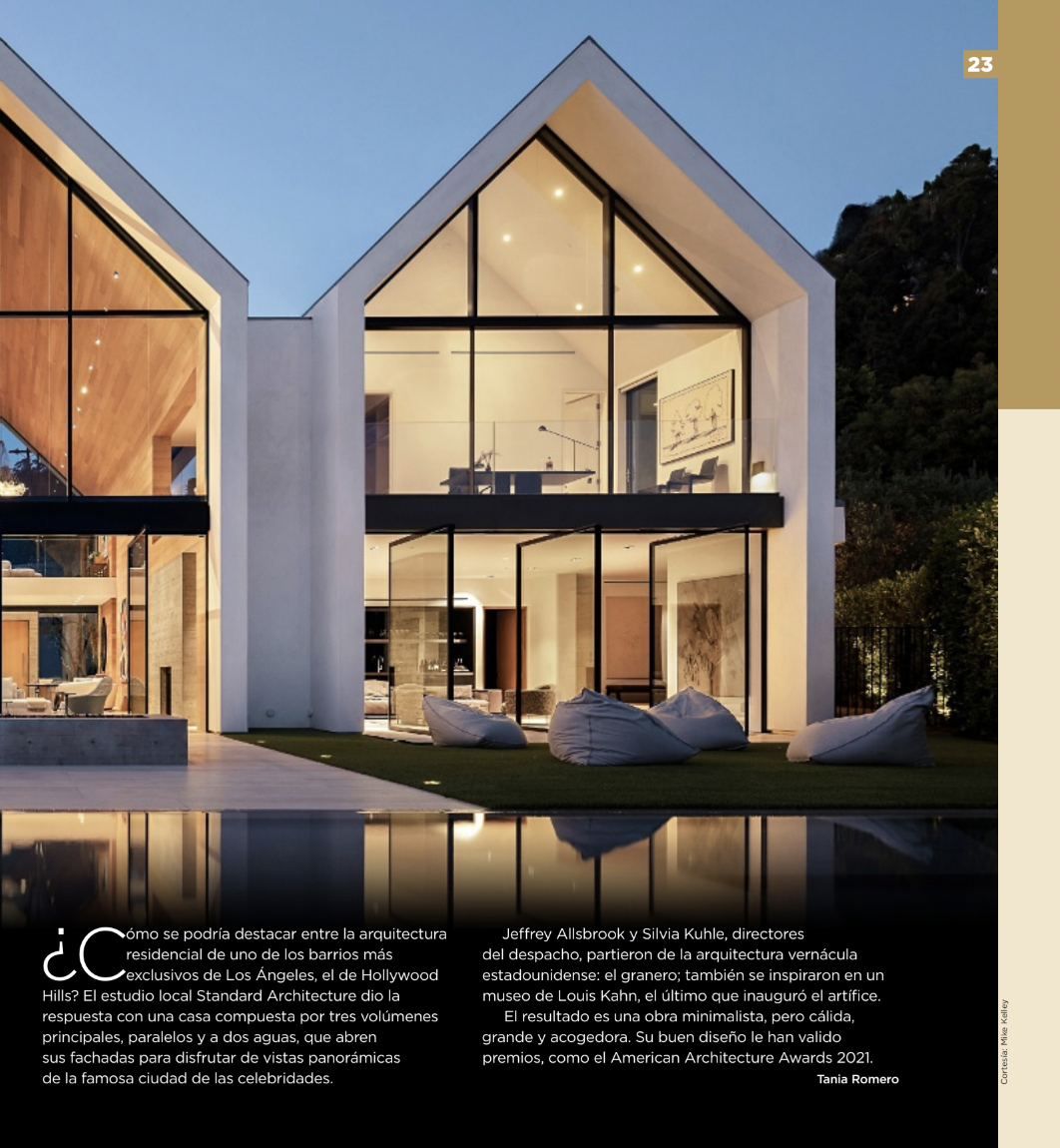 23

¿Cómo se podría destacar entre la arquitectura residencial de uno de los barrios más exclusivos de Los Ángeles, el de Hollywood Hills? El estudio local Standard Architecture dio la respuesta con una casa compuesta por tres volúmenes principales, paralelos y a dos aguas, que abren sus fachadas para disfrutar de vistas panorámicas de la famosa ciudad de las celebridades.

Jeffrey Allsbrook y Silvia Kuhle, directores del despacho, partieron de la arquitectura vernácula estadounidense: el granero; también se inspiraron en un museo de Louis Kahn, el último que inauguró el artífice.

El resultado es una obra minimalista, pero cálida, grande y acogedora. Su buen diseño le han valido premios, como el American Architecture Awards 2021.

Tania Romero

Cortesía: Mike Kelley